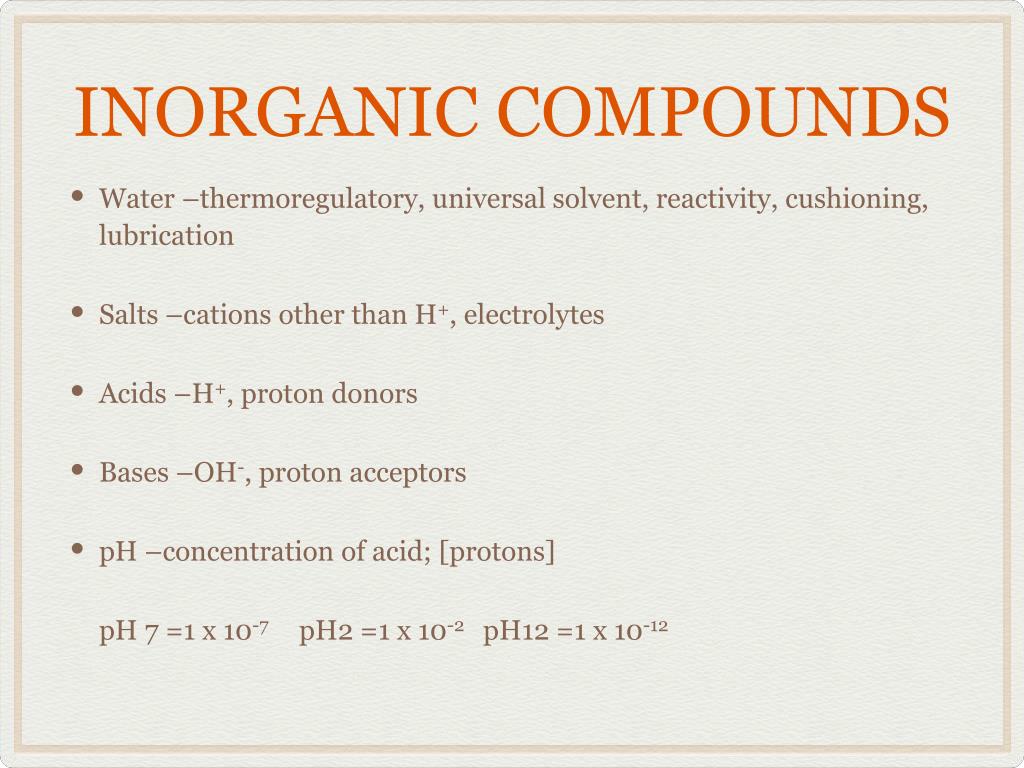 INORGANIC COMPOUNDS

• Water –thermoregulatory, universal solvent, reactivity, cushioning, lubrication

• Salts –cations other than $H^+$, electrolytes

• Acids –$H^+$, proton donors

• Bases –$OH^-$, proton acceptors

• pH –concentration of acid; [protons]

pH 7 =$1 \times 10^{-7}$ pH2 =$1 \times 10^{-2}$ pH12 =$1 \times 10^{-12}$